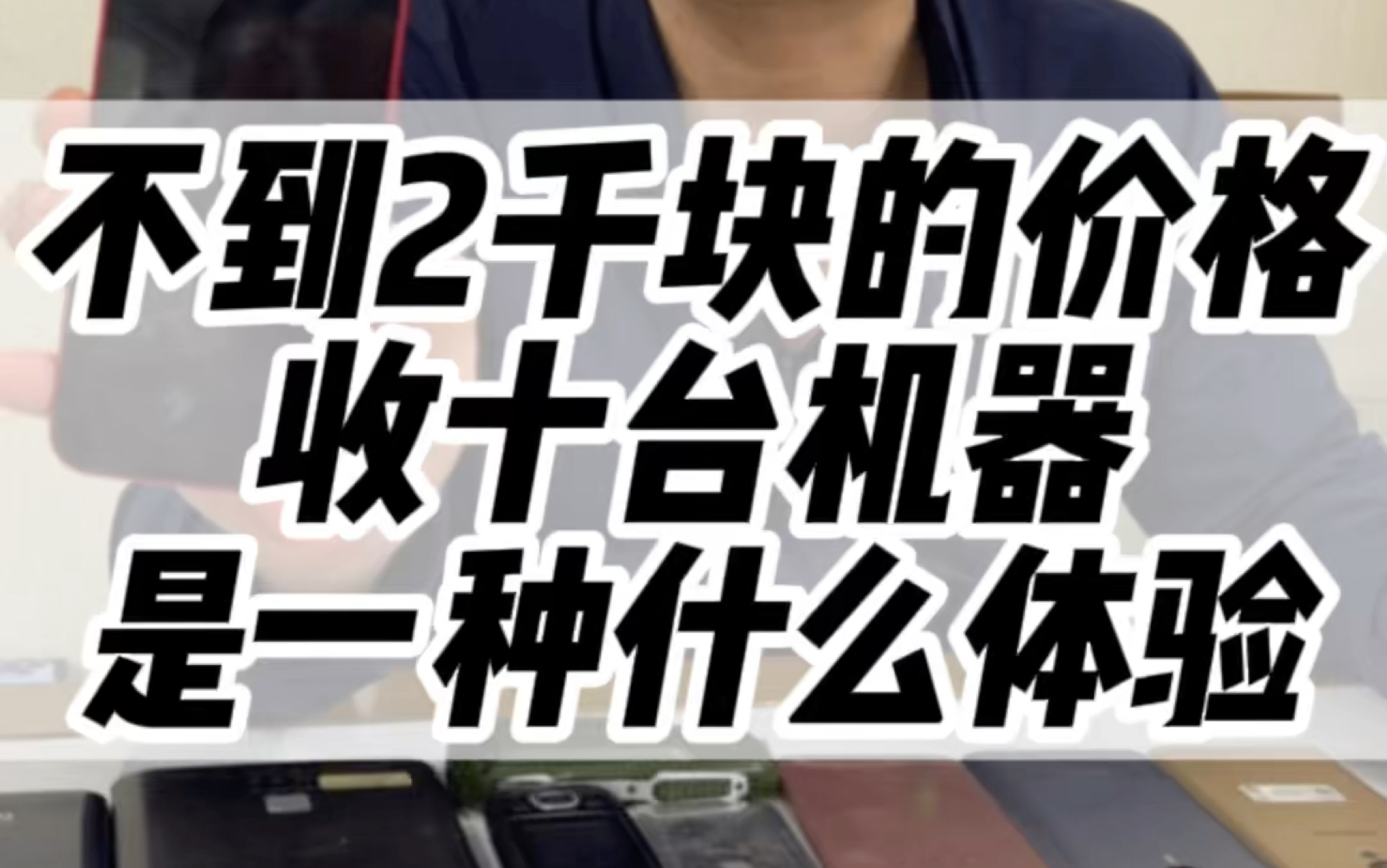 不到2千块的价格
收十台机器
是一种什么体验